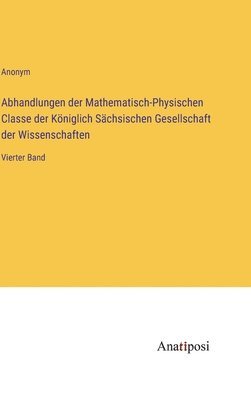 Anonym

Abhandlungen der Mathematisch-Physischen Classe der Königlich Sächsischen Gesellschaft der Wissenschaften

Vierter Band

Anatiposi